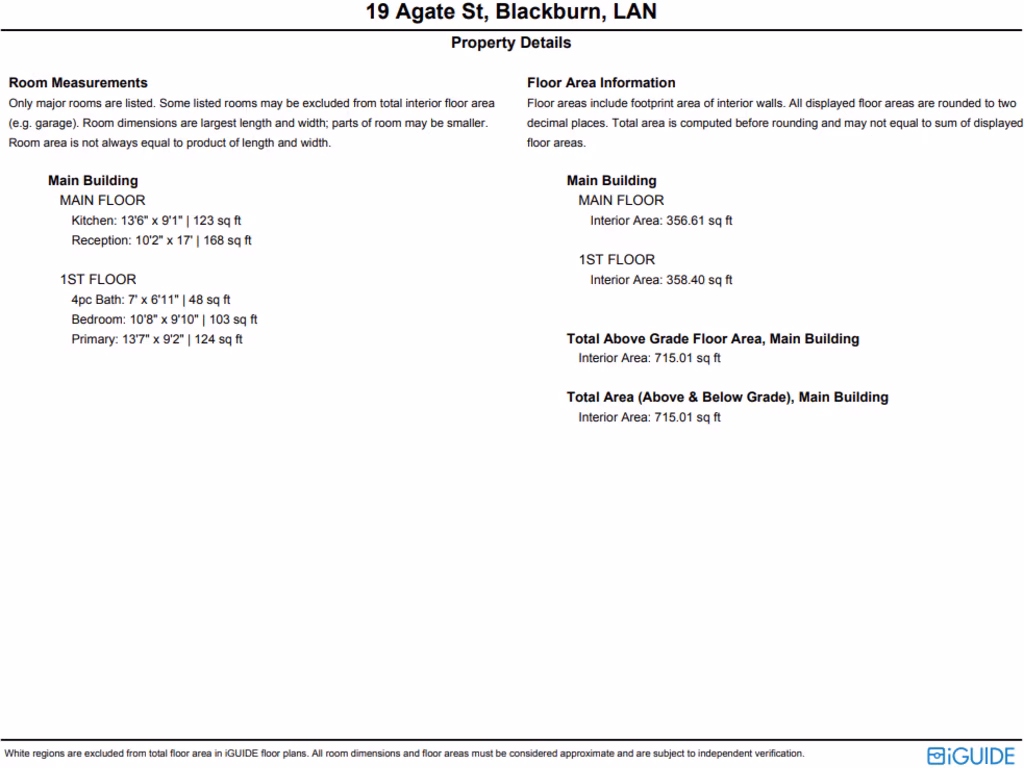 19 Agate St, Blackburn, LAN

Property Details

Room Measurements
Only major rooms are listed. Some listed rooms may be excluded from total interior floor area (e.g. garage). Room dimensions are largest length and width; parts of room may be smaller. Room area is not always equal to product of length and width.

Main Building
MAIN FLOOR
Kitchen: 13'6" x 9'1" | 123 sq ft
Reception: 10'2" x 17' | 168 sq ft

1ST FLOOR
4pc Bath: 7' x 6'11" | 48 sq ft
Bedroom: 10'8" x 9'10" | 103 sq ft
Primary: 13'7" x 9'2" | 124 sq ft

Floor Area Information
Floor areas include footprint area of interior walls. All displayed floor areas are rounded to two decimal places. Total area is computed before rounding and may not equal to sum of displayed floor areas.

Main Building
MAIN FLOOR
Interior Area: 356.61 sq ft

1ST FLOOR
Interior Area: 358.40 sq ft

Total Above Grade Floor Area, Main Building
Interior Area: 715.01 sq ft

Total Area (Above & Below Grade), Main Building
Interior Area: 715.01 sq ft

White regions are excluded from total floor area in iGUIDE floor plans. All room dimensions and floor areas must be considered approximate and are subject to independent verification.

iGUIDE